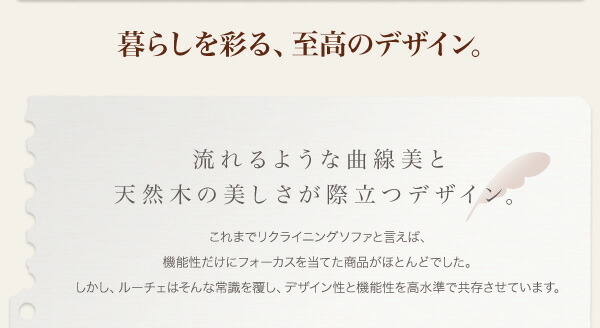 暮らしを彩る、至高のデザイン。

流れるような曲線美と
天然木の美しさが際立つデザイン。

これまでリクライニングソファと言えば、
機能性だけにフォーカスを当てた商品がほとんどでした。
しかし、ルーチェはそんな常識を覆し、デザイン性と機能性を高水準で共存させています。